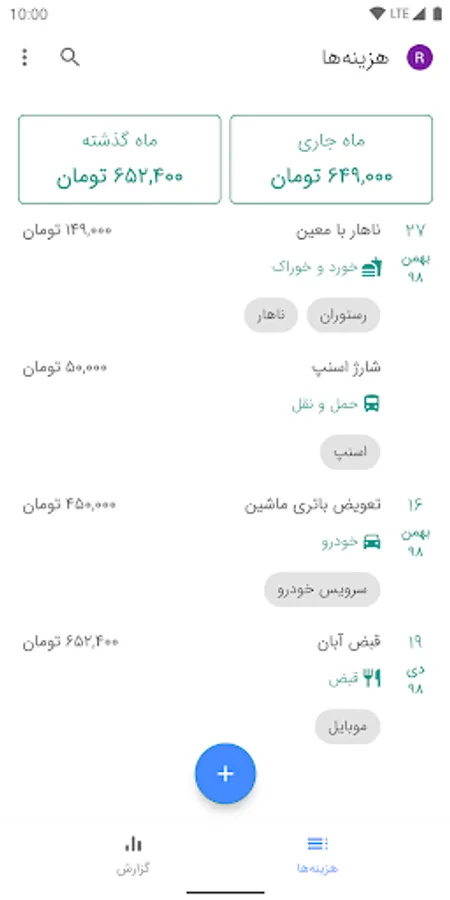 10:00 LTE

R هزینه‌ها

ماه جاری
۶۴۹,۰۰۰ تومان

ماه گذشته
۶۵۲,۴۰۰ تومان

۲۷ بهمن ۹۸
ناهار با معین
۱۴۹,۰۰۰ تومان
خورد و خوراک
رستوران
ناهار

شارژ اسنپ
۵۰,۰۰۰ تومان
حمل و نقل
اسنپ

۱۶ بهمن ۹۸
تعویض باتری ماشین
۴۵۰,۰۰۰ تومان
خودرو
سرویس خودرو

۱۹ دی ۹۸
قبض آبان
۶۵۲,۴۰۰ تومان
قبض
موبایل

+

هزینه‌ها
گزارش